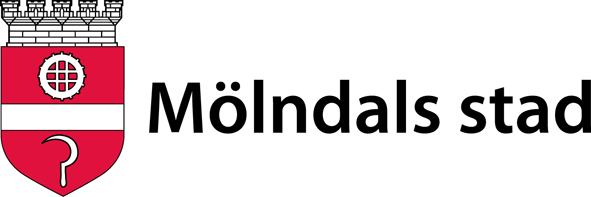 Mölndals stad